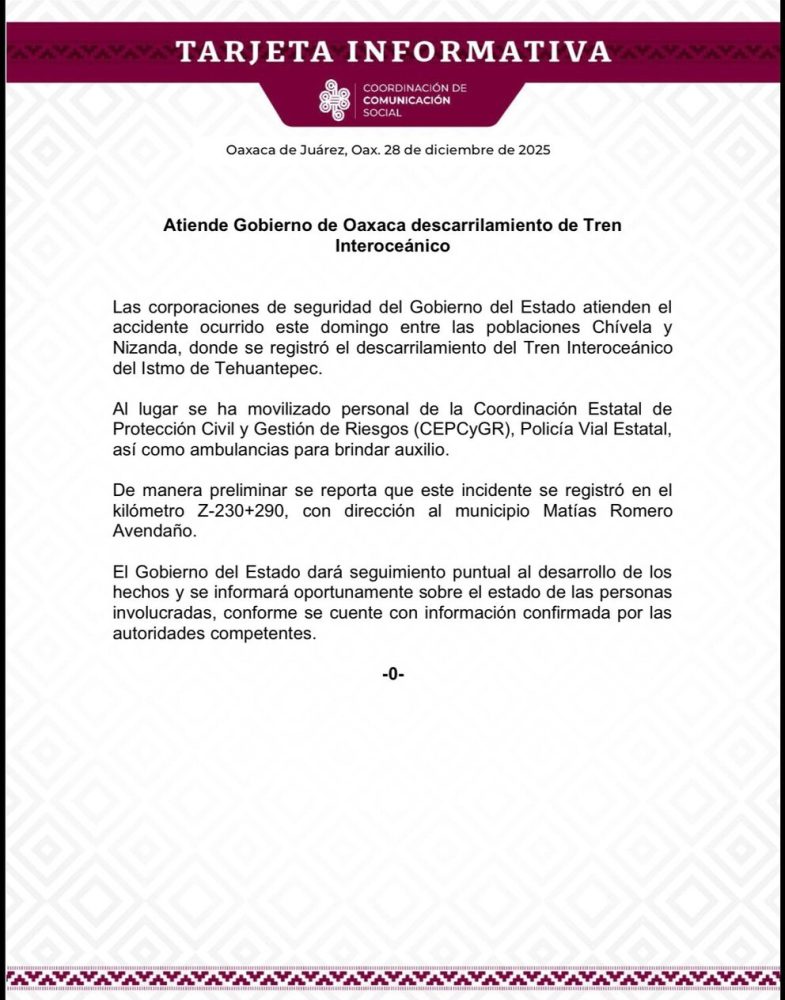 TARJETA INFORMATIVA

COORDINACIÓN DE COMUNICACIÓN SOCIAL

Oaxaca de Juárez, Oax. 28 de diciembre de 2025

Atiende Gobierno de Oaxaca descarrilamiento de Tren Interoceánico

Las corporaciones de seguridad del Gobierno del Estado atienden el accidente ocurrido este domingo entre las poblaciones Chívela y Nizanda, donde se registró el descarrilamiento del Tren Interoceánico del Istmo de Tehuantepec.

Al lugar se ha movilizado personal de la Coordinación Estatal de Protección Civil y Gestión de Riesgos (CEPCyGR), Policía Vial Estatal, así como ambulancias para brindar auxilio.

De manera preliminar se reporta que este incidente se registró en el kilómetro Z-230+290, con dirección al municipio Matías Romero Avendaño.

El Gobierno del Estado dará seguimiento puntual al desarrollo de los hechos y se informará oportunamente sobre el estado de las personas involucradas, conforme se cuente con información confirmada por las autoridades competentes.

-0-